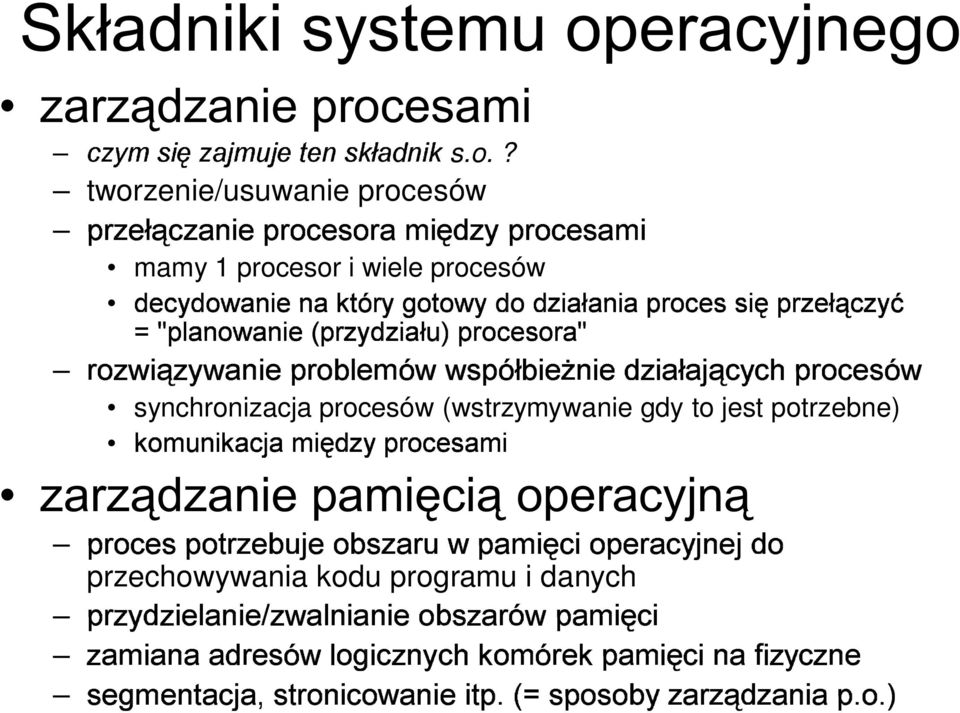 Składniki systemu operacyjnego

• zarządzanie procesami
– czym się zajmuje ten składnik s.o. ?
– tworzenie/usuwanie procesów
– przełączanie procesora między procesami
• mamy 1 procesor i wiele procesów
• decydowanie na który gotowy do działania proces się przełączyć = "planowanie (przydziału) procesora"
– rozwiązywanie problemów współbieżnie działających procesów
• synchronizacja procesów (wstrzymywanie gdy to jest potrzebne)
• komunikacja między procesami

• zarządzanie pamięcią operacyjną
– proces potrzebuje obszaru w pamięci operacyjnej do przechowywania kodu programu i danych
– przydzielanie/zwalnianie obszarów pamięci
– zamiana adresów logicznych komórek pamięci na fizyczne
– segmentacja, stronicowanie itp. (= sposoby zarządzania p.o.)